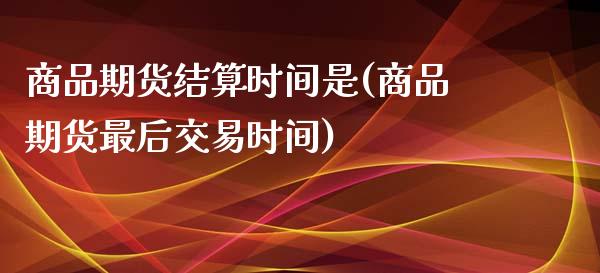 商品期货结算时间是(商品期货最后交易时间)